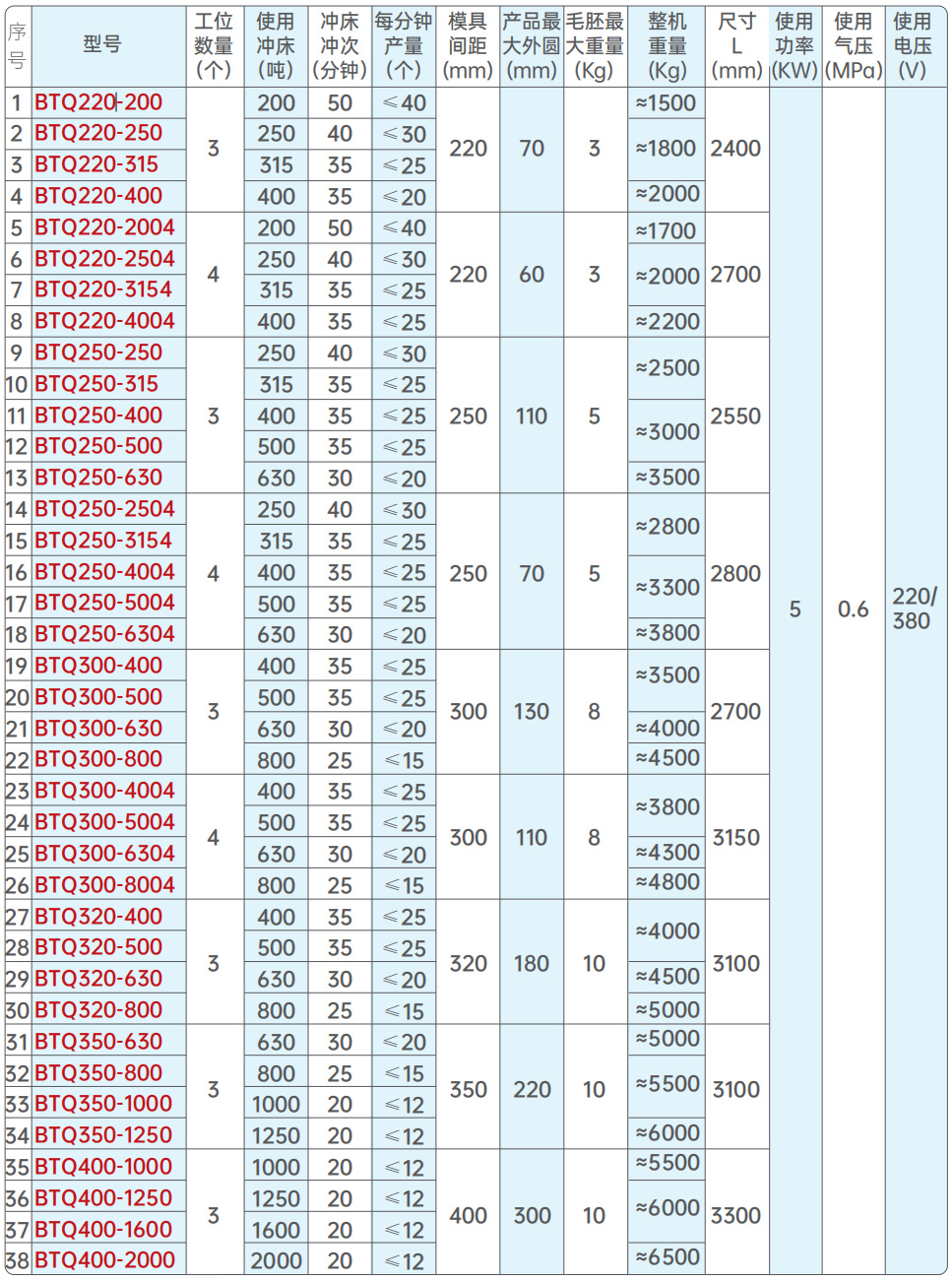 | 序号 | 型号 | 工位数量(个) | 使用冲床(吨) | 冲床冲次(分钟) | 每分钟产量(个) | 模具间距(mm) | 产品最大外圆(mm) | 毛胚最大重量(Kg) | 整机重量(Kg) | 尺寸L(mm) | 使用功率(KW) | 使用气压(MPa) | 使用电压(V) |
|---|---|---|---|---|---|---|---|---|---|---|---|---|---|
| 1 | BTQ220-200 | 3 | 200 | 50 | ≤40 | 220 | 70 | 3 | ≈1500 | 2400 | 5 | 0.6 | 220/380 |
| 2 | BTQ220-250 | | 250 | 40 | ≤30 | | | | ≈1800 | | | | |
| 3 | BTQ220-315 | | 315 | 35 | ≤25 | | | | | | | | |
| 4 | BTQ220-400 | | 400 | 35 | ≤20 | | | | ≈2000 | | | | |
| 5 | BTQ220-2004 | 4 | 200 | 50 | ≤40 | 220 | 60 | 3 | ≈1700 | 2700 | | | |
| 6 | BTQ220-2504 | | 250 | 40 | ≤30 | | | | ≈2000 | | | | |
| 7 | BTQ220-3154 | | 315 | 35 | ≤25 | | | | | | | | |
| 8 | BTQ220-4004 | | 400 | 35 | ≤25 | | | | ≈2200 | | | | |
| 9 | BTQ250-250 | 3 | 250 | 40 | ≤30 | 250 | 110 | 5 | ≈2500 | 2550 | | | |
| 10 | BTQ250-315 | | 315 | 35 | ≤25 | | | | | | | | |
| 11 | BTQ250-400 | | 400 | 35 | ≤25 | | | | ≈3000 | | | | |
| 12 | BTQ250-500 | | 500 | 35 | ≤25 | | | | | | | | |
| 13 | BTQ250-630 | | 630 | 30 | ≤20 | | | | ≈3500 | | | | |
| 14 | BTQ250-2504 | 4 | 250 | 40 | ≤30 | 250 | 70 | 5 | ≈2800 | 2800 | | | |
| 15 | BTQ250-3154 | | 315 | 35 | ≤25 | | | | | | | | |
| 16 | BTQ250-4004 | | 400 | 35 | ≤25 | | | | ≈3300 | | | | |
| 17 | BTQ250-5004 | | 500 | 35 | ≤25 | | | | | | | | |
| 18 | BTQ250-6304 | | 630 | 30 | ≤20 | | | | ≈3800 | | | | |
| 19 | BTQ300-400 | 3 | 400 | 35 | ≤25 | 300 | 130 | 8 | ≈3500 | 2700 | | | |
| 20 | BTQ300-500 | | 500 | 35 | ≤25 | | | | | | | | |
| 21 | BTQ300-630 | | 630 | 30 | ≤20 | | | | ≈4000 | | | | |
| 22 | BTQ300-800 | | 800 | 25 | ≤15 | | | | ≈4500 | | | | |
| 23 | BTQ300-4004 | 4 | 400 | 35 | ≤25 | 300 | 110 | 8 | ≈3800 | 3150 | | | |
| 24 | BTQ300-5004 | | 500 | 35 | ≤25 | | | | | | | | |
| 25 | BTQ300-6304 | | 630 | 30 | ≤20 | | | | ≈4300 | | | | |
| 26 | BTQ300-8004 | | 800 | 25 | ≤15 | | | | ≈4800 | | | | |
| 27 | BTQ320-400 | 3 | 400 | 35 | ≤25 | 320 | 180 | 10 | ≈4000 | 3100 | | | |
| 28 | BTQ320-500 | | 500 | 35 | ≤25 | | | | | | | | |
| 29 | BTQ320-630 | | 630 | 30 | ≤20 | | | | ≈4500 | | | | |
| 30 | BTQ320-800 | | 800 | 25 | ≤15 | | | | ≈5000 | | | | |
| 31 | BTQ350-630 | 3 | 630 | 30 | ≤20 | 350 | 220 | 10 | ≈5000 | 3100 | | | |
| 32 | BTQ350-800 | | 800 | 25 | ≤15 | | | | ≈5500 | | | | |
| 33 | BTQ350-1000 | | 1000 | 20 | ≤12 | | | | | | | | |
| 34 | BTQ350-1250 | | 1250 | 20 | ≤12 | | | | ≈6000 | | | | |
| 35 | BTQ400-1000 | 3 | 1000 | 20 | ≤12 | 400 | 300 | 10 | ≈5500 | 3300 | | | |
| 36 | BTQ400-1250 | | 1250 | 20 | ≤12 | | | | ≈6000 | | | | |
| 37 | BTQ400-1600 | | 1600 | 20 | ≤12 | | | | | | | | |
| 38 | BTQ400-2000 | | 2000 | 20 | ≤12 | | | | ≈6500 | | | | |